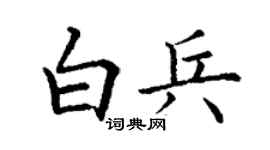 白兵
词典网